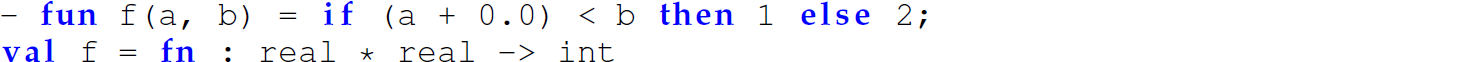 - fun f(a, b) = if (a + 0.0) < b then 1 else 2;
val f = fn : real * real -> int